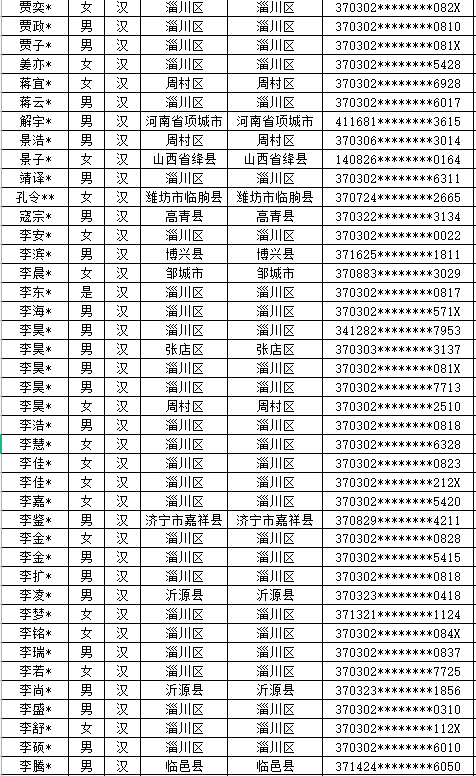 | 贾奕* | 女 | 汉 | 淄川区 | 淄川区 | 370302********082X |
|---|---|---|---|---|---|
| 贾政* | 男 | 汉 | 淄川区 | 淄川区 | 370302********0810 |
| 贾子* | 男 | 汉 | 淄川区 | 淄川区 | 370302********081X |
| 姜亦* | 女 | 汉 | 淄川区 | 淄川区 | 370302********5428 |
| 蒋宜* | 女 | 汉 | 周村区 | 周村区 | 370302********6928 |
| 蒋云* | 男 | 汉 | 淄川区 | 淄川区 | 370302********6017 |
| 解宇* | 男 | 汉 | 河南省项城市 | 河南省项城市 | 411681********3615 |
| 景浩* | 男 | 汉 | 周村区 | 周村区 | 370306********3014 |
| 景子* | 女 | 汉 | 山西省绛县 | 山西省绛县 | 140826********0164 |
| 靖译* | 男 | 汉 | 淄川区 | 淄川区 | 370302********6311 |
| 孔令** | 女 | 汉 | 潍坊市临朐县 | 潍坊市临朐县 | 370724********2665 |
| 寇宗* | 男 | 汉 | 高青县 | 高青县 | 370322********3134 |
| 李安* | 女 | 汉 | 淄川区 | 淄川区 | 370302********0022 |
| 李滨* | 男 | 汉 | 博兴县 | 博兴县 | 371625********1811 |
| 李晨* | 女 | 汉 | 邹城市 | 邹城市 | 370883********3029 |
| 李东* | 是 | 汉 | 淄川区 | 淄川区 | 370302********0817 |
| 李海* | 男 | 汉 | 淄川区 | 淄川区 | 370302********571X |
| 李昊* | 男 | 汉 | 淄川区 | 淄川区 | 341282********7953 |
| 李昊* | 男 | 汉 | 张店区 | 张店区 | 370303********3137 |
| 李昊* | 男 | 汉 | 淄川区 | 淄川区 | 370302********081X |
| 李昊* | 男 | 汉 | 淄川区 | 淄川区 | 370302********7713 |
| 李昊* | 女 | 汉 | 周村区 | 周村区 | 370302********2510 |
| 李浩* | 男 | 汉 | 淄川区 | 淄川区 | 370302********0818 |
| 李慧* | 女 | 汉 | 淄川区 | 淄川区 | 370302********6328 |
| 李佳* | 女 | 汉 | 淄川区 | 淄川区 | 370302********0823 |
| 李佳* | 女 | 汉 | 淄川区 | 淄川区 | 370302********212X |
| 李嘉* | 女 | 汉 | 淄川区 | 淄川区 | 370302********5420 |
| 李鉴* | 男 | 汉 | 济宁市嘉祥县 | 济宁市嘉祥县 | 370829********4211 |
| 李金* | 女 | 汉 | 淄川区 | 淄川区 | 370302********0828 |
| 李金* | 男 | 汉 | 淄川区 | 淄川区 | 370302********5415 |
| 李扩* | 男 | 汉 | 淄川区 | 淄川区 | 370302********0818 |
| 李凌* | 男 | 汉 | 沂源县 | 沂源县 | 370323********0418 |
| 李梦* | 女 | 汉 | 淄川区 | 淄川区 | 371321********1124 |
| 李铭* | 女 | 汉 | 淄川区 | 淄川区 | 370302********084X |
| 李瑞* | 男 | 汉 | 淄川区 | 淄川区 | 370302********0837 |
| 李若* | 女 | 汉 | 淄川区 | 淄川区 | 370302********7725 |
| 李尚* | 男 | 汉 | 沂源县 | 沂源县 | 370323********1856 |
| 李盛* | 男 | 汉 | 淄川区 | 淄川区 | 370302********0310 |
| 李舒* | 女 | 汉 | 淄川区 | 淄川区 | 370302********112X |
| 李硕* | 男 | 汉 | 淄川区 | 淄川区 | 370302********6010 |
| 李腾* | 男 | 汉 | 临邑县 | 临邑县 | 371424********6050 |